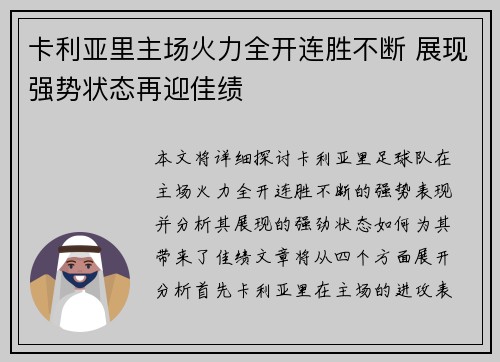 卡利亚里主场火力全开连胜不断 展现强势状态再迎佳绩

本文将详细探讨卡利亚里足球队在主场火力全开连胜不断的强势表现并分析其展现的强劲状态如何为其带来了佳绩文章将从四个方面展开分析首先卡利亚里在主场的进攻表